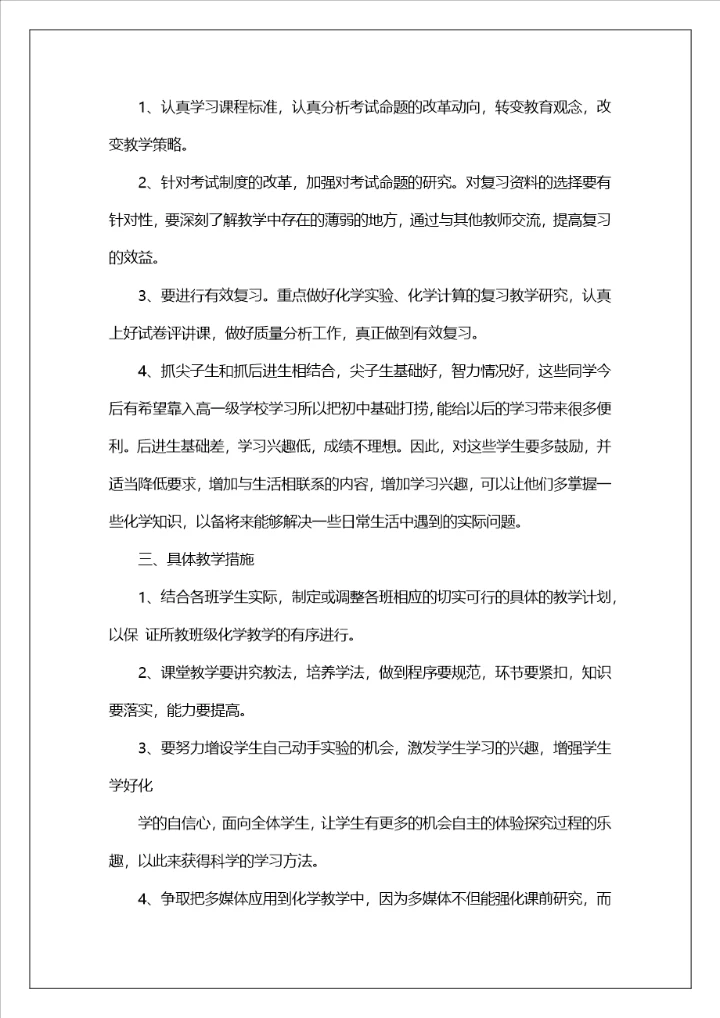 1、认真学习课程标准，认真分析考试命题的改革动向，转变教育观念，改变教学策略。

2、针对考试制度的改革，加强对考试命题的研究。对复习资料的选择要有针对性，要深刻了解教学中存在的薄弱的地方，通过与其他教师交流，提高复习的效益。

3、要进行有效复习。重点做好化学实验、化学计算的复习教学研究，认真上好试卷评讲课，做好质量分析工作，真正做到有效复习。

4、抓尖子生和抓后进生相结合，尖子生基础好，智力情况好，这些同学今后有希望靠入高一级学校学习所以把初中基础打捞，能给以后的学习带来很多便利。后进生基础差，学习兴趣低，成绩不理想。因此，对这些学生要多鼓励，并适当降低要求，增加与生活相联系的内容，增加学习兴趣，可以让他们多掌握一些化学知识，以备将来能够解决一些日常生活中遇到的实际问题。

三、具体教学措施

1、结合各班学生实际，制定或调整各班相应的切实可行的具体的教学计划，以保 证所教班级化学教学的有序进行。

2、课堂教学要讲究教法，培养学法，做到程序要规范，环节要紧扣，知识要落实，能力要提高。

3、要努力增设学生自己动手实验的机会，激发学生学习的兴趣，增强学生学好化

学的自信心，面向全体学生，让学生有更多的机会自主的体验探究过程的乐趣，以此来获得科学的学习方法。

4、争取把多媒体应用到化学教学中，因为多媒体不但能强化课前研究，而